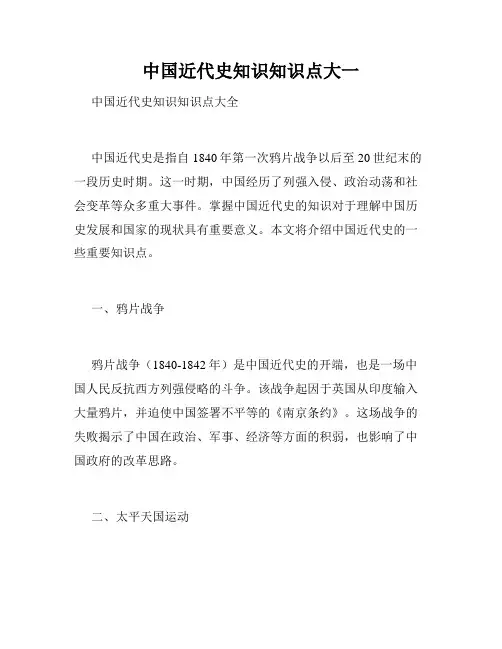 中国近代史知识知识点大一

中国近代史知识知识点大全

中国近代史是指自 1840 年第一次鸦片战争以后至 20 世纪末的一段历史时期。这一时期，中国经历了列强入侵、政治动荡和社会变革等众多重大事件。掌握中国近代史的知识对于理解中国历史发展和国家的现状具有重要意义。本文将介绍中国近代史的一些重要知识点。

一、鸦片战争

鸦片战争（1840-1842 年）是中国近代史的开端，也是一场中国人民反抗西方列强侵略的斗争。该战争起因于英国从印度输入大量鸦片，并迫使中国签署不平等的《南京条约》。这场战争的失败揭示了中国在政治、军事、经济等方面的积弱，也影响了中国政府的改革思路。

二、太平天国运动